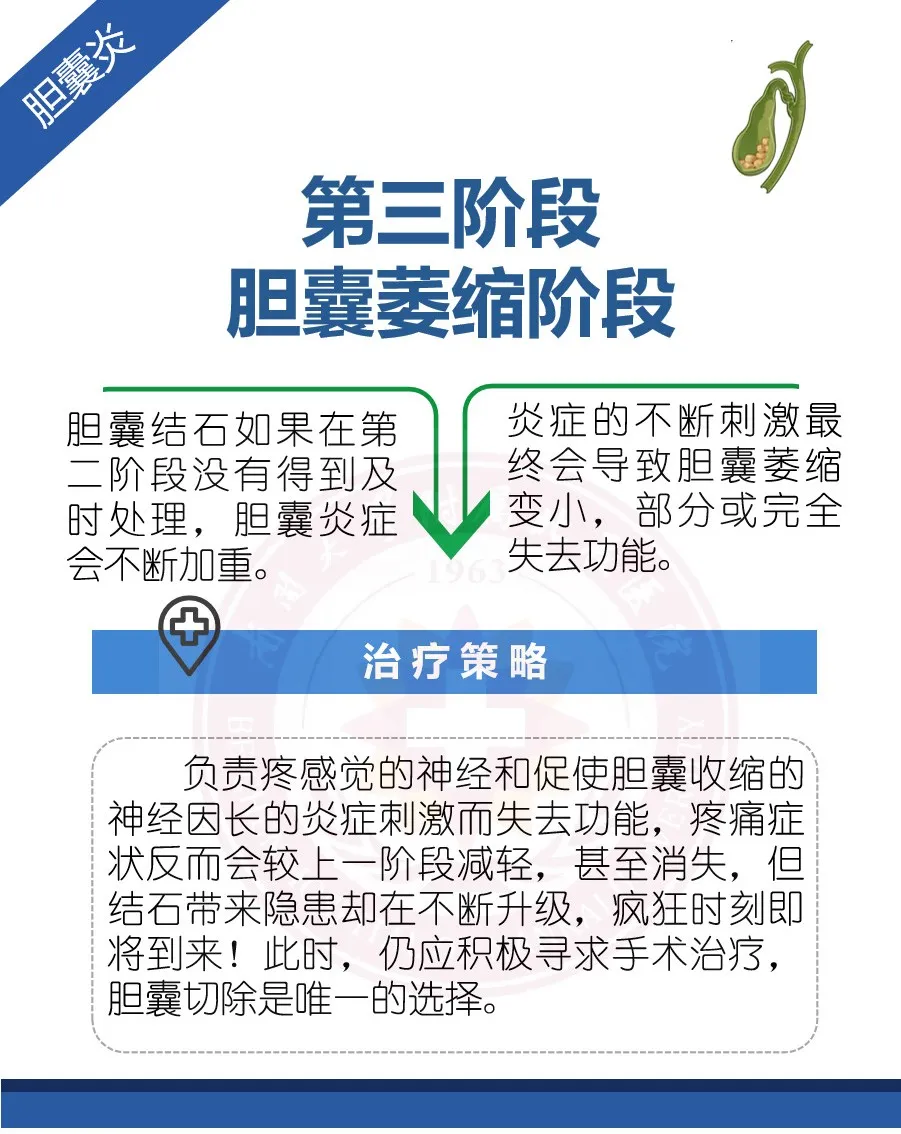 胆囊炎

第三阶段
胆囊萎缩阶段

胆囊结石如果在第二阶段没有得到及时处理，胆囊炎症会不断加重。

炎症的不断刺激最终会导致胆囊萎缩变小，部分或完全失去功能。

治疗策略

负责疼感觉的神经和促使胆囊收缩的神经因长的炎症刺激而失去功能，疼痛症状反而会较上一阶段减轻，甚至消失，但结石带来隐患却在不断升级，疯狂时刻即将到来！此时，仍应积极寻求手术治疗，胆囊切除是唯一的选择。

1963